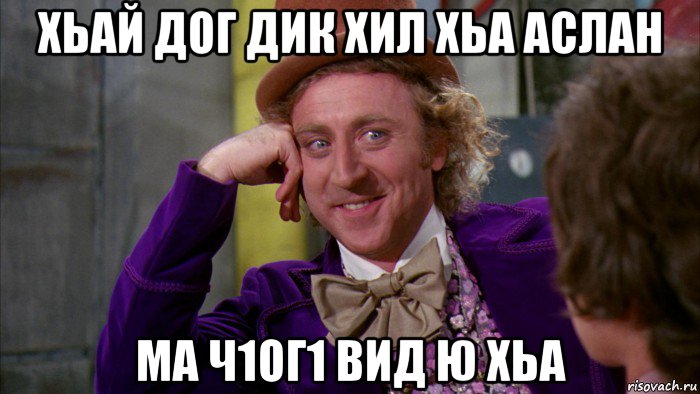 ХЬАЙ ДОГ ДИК ХИЛ ХЬА АСЛАН

МА Ч1ОГ1 ВИД Ю ХЬА

risovach.ru